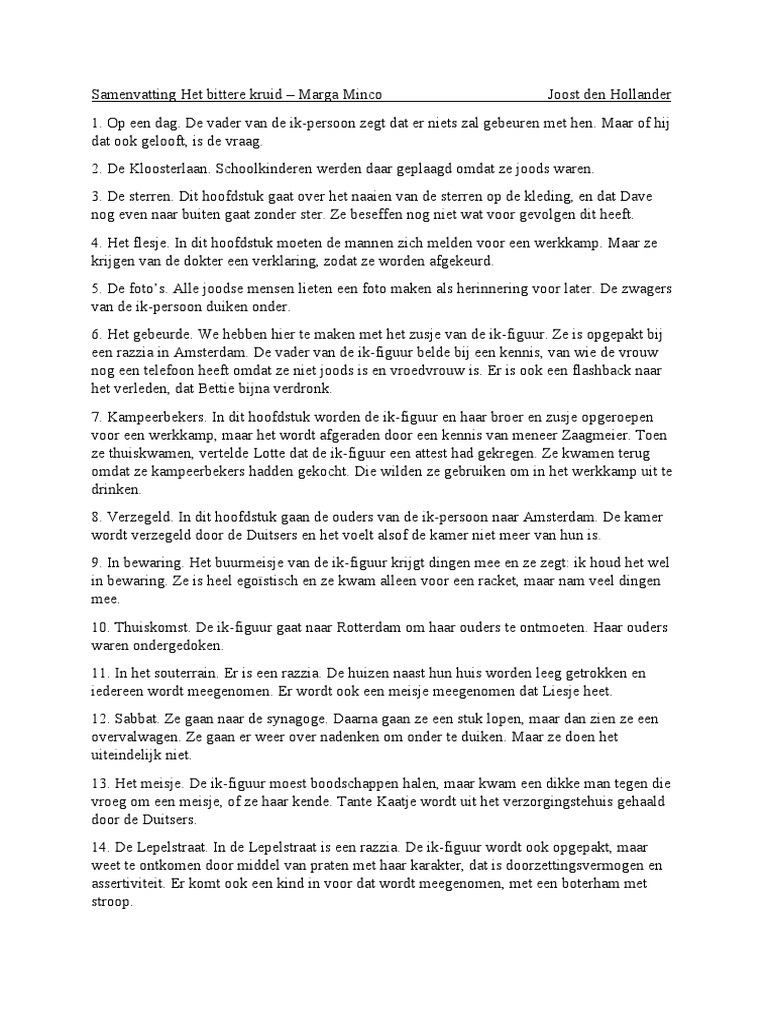 Samenvatting Het bittere kruid – Marga Minco Joost den Hollander

1. Op een dag. De vader van de ik-persoon zegt dat er niets zal gebeuren met hen. Maar of hij dat ook gelooft, is de vraag.

2. De Kloosterlaan. Schoolkinderen werden daar geplaagd omdat ze joods waren.

3. De sterren. Dit hoofdstuk gaat over het naaien van de sterren op de kleding, en dat Dave nog even naar buiten gaat zonder ster. Ze beseffen nog niet wat voor gevolgen dit heeft.

4. Het flesje. In dit hoofdstuk moeten de mannen zich melden voor een werkkamp. Maar ze krijgen van de dokter een verklaring, zodat ze worden afgekeurd.

5. De foto's. Alle joodse mensen lieten een foto maken als herinnering voor later. De zwagers van de ik-persoon duiken onder.

6. Het gebeurde. We hebben hier te maken met het zusje van de ik-figuur. Ze is opgepakt bij een razzia in Amsterdam. De vader van de ik-figuur belde bij een kennis, van wie de vrouw nog een telefoon heeft omdat ze niet joods is en vroedvrouw is. Er is ook een flashback naar het verleden, dat Bettie bijna verdronk.

7. Kampeerbekers. In dit hoofdstuk worden de ik-figuur en haar broer en zusje opgeroepen voor een werkkamp, maar het wordt afgeraden door een kennis van meneer Zaagmeier. Toen ze thuiskwamen, vertelde Lotte dat de ik-figuur een attest had gekregen. Ze kwamen terug omdat ze kampeerbekers hadden gekocht. Die wilden ze gebruiken om in het werkkamp uit te drinken.

8. Verzegeld. In dit hoofdstuk gaan de ouders van de ik-persoon naar Amsterdam. De kamer wordt verzegeld door de Duitsers en het voelt alsof de kamer niet meer van hun is.

9. In bewaring. Het buurmeisje van de ik-figuur krijgt dingen mee en ze zegt: ik houd het wel in bewaring. Ze is heel egoïstisch en ze kwam alleen voor een racket, maar nam veel dingen mee.

10. Thuiskomst. De ik-figuur gaat naar Rotterdam om haar ouders te ontmoeten. Haar ouders waren ondergedoken.

11. In het souterrain. Er is een razzia. De huizen naast hun huis worden leeg getrokken en iedereen wordt meegenomen. Er wordt ook een meisje meegenomen dat Liesje heet.

12. Sabbat. Ze gaan naar de synagoge. Daarna gaan ze een stuk lopen, maar dan zien ze een overvalwagen. Ze gaan er weer over nadenken om onder te duiken. Maar ze doen het uiteindelijk niet.

13. Het meisje. De ik-figuur moest boodschappen halen, maar kwam een dikke man tegen die vroeg om een meisje, of ze haar kende. Tante Kaatje wordt uit het verzorgingstehuis gehaald door de Duitsers.

14. De Lepelstraat. In de Lepelstraat is een razzia. De ik-figuur wordt ook opgepakt, maar weet te ontkomen door middel van praten met haar karakter, dat is doorzettingsvermogen en assertiviteit. Er komt ook een kind in voor dat wordt meegenomen, met een boterham met stroop.